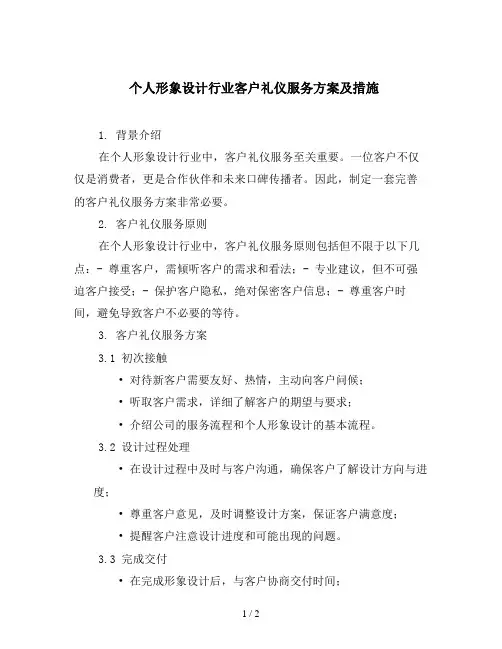 个人形象设计行业客户礼仪服务方案及措施

1. 背景介绍

在个人形象设计行业中，客户礼仪服务至关重要。一位客户不仅仅是消费者，更是合作伙伴和未来口碑传播者。因此，制定一套完善的客户礼仪服务方案非常必要。

2. 客户礼仪服务原则

在个人形象设计行业中，客户礼仪服务原则包括但不限于以下几点：- 尊重客户，需倾听客户的需求和看法；- 专业建议，但不可强迫客户接受；- 保护客户隐私，绝对保密客户信息；- 尊重客户时间，避免导致客户不必要的等待。

3. 客户礼仪服务方案

3.1 初次接触

• 对待新客户需要友好、热情，主动向客户问候；

• 听取客户需求，详细了解客户的期望与要求；

• 介绍公司的服务流程和个人形象设计的基本流程。

3.2 设计过程处理

• 在设计过程中及时与客户沟通，确保客户了解设计方向与进度；

• 尊重客户意见，及时调整设计方案，保证客户满意度；

• 提醒客户注意设计进度和可能出现的问题。

3.3 完成交付

• 在完成形象设计后，与客户协商交付时间；

1 / 2